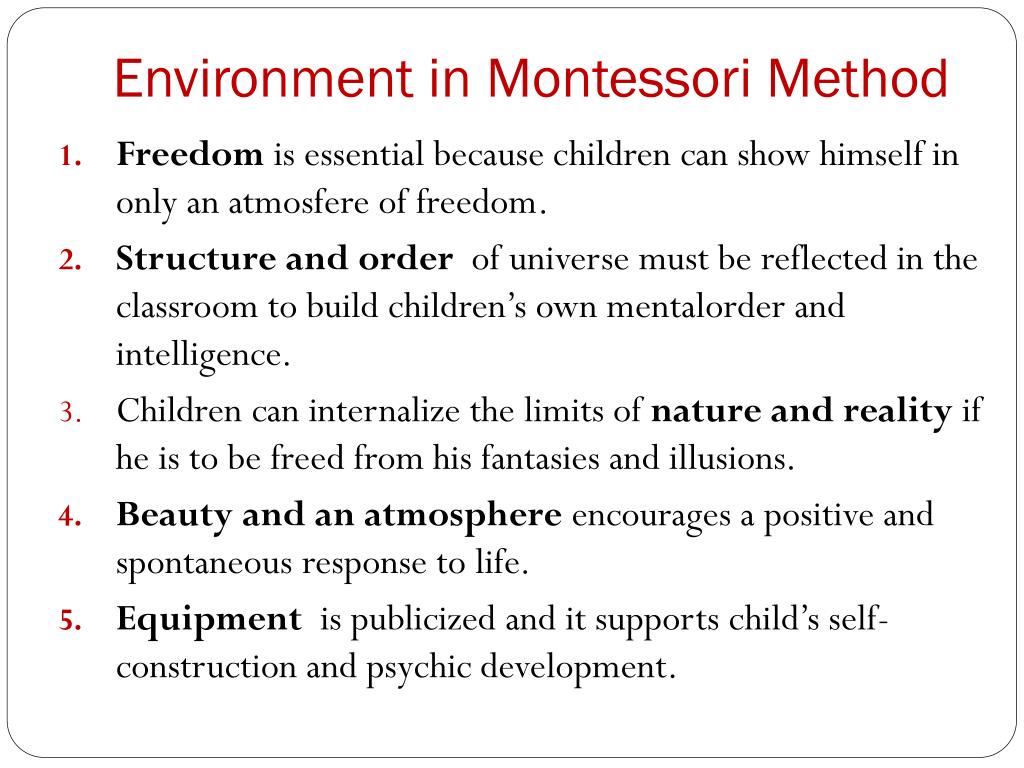 Environment in Montessori Method

1. Freedom is essential because children can show himself in only an atmosfere of freedom.
2. Structure and order of universe must be reflected in the classroom to build children's own mentalorder and intelligence.
3. Children can internalize the limits of nature and reality if he is to be freed from his fantasies and illusions.
4. Beauty and an atmosphere encourages a positive and spontaneous response to life.
5. Equipment is publicized and it supports child's self-construction and psychic development.